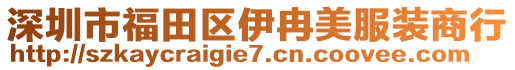 深圳市福田区伊冉美服装商行
http://szkaycraigie7.cn.coovee.com